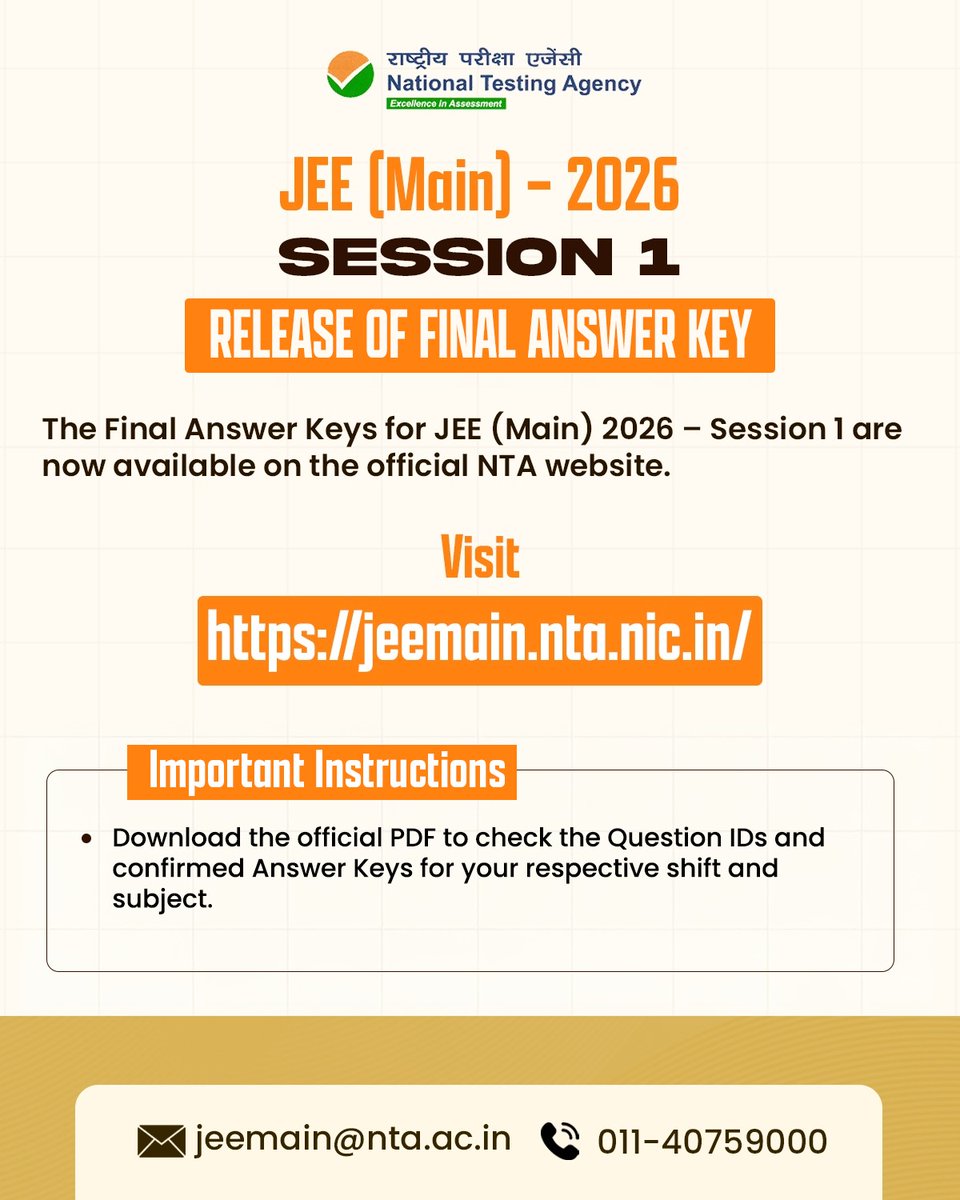 राष्ट्रीय परीक्षा एजेंसी
National Testing Agency
Excellence in Assessment

JEE (Main) - 2026
SESSION 1

RELEASE OF FINAL ANSWER KEY

The Final Answer Keys for JEE (Main) 2026 – Session 1 are now available on the official NTA website.

Visit

https://jeemain.nta.nic.in/

Important Instructions

• Download the official PDF to check the Question IDs and confirmed Answer Keys for your respective shift and subject.

jeemain@nta.ac.in 011-40759000